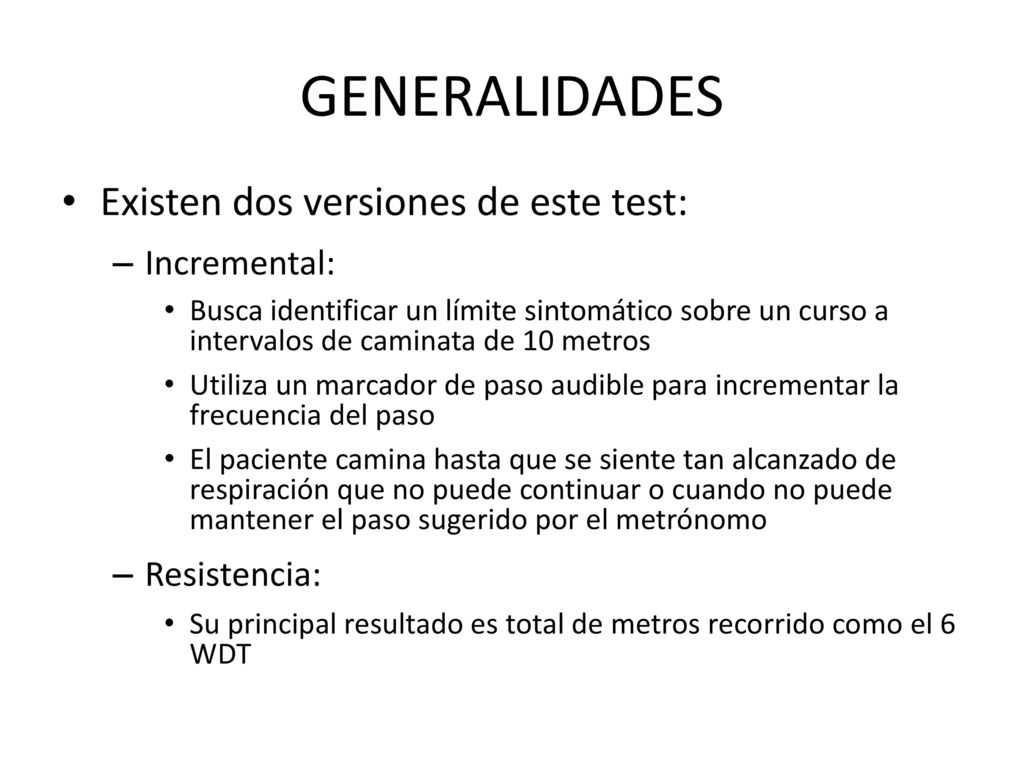 GENERALIDADES

• Existen dos versiones de este test:

– Incremental:

• Busca identificar un límite sintomático sobre un curso a intervalos de caminata de 10 metros

• Utiliza un marcador de paso audible para incrementar la frecuencia del paso

• El paciente camina hasta que se siente tan alcanzado de respiración que no puede continuar o cuando no puede mantener el paso sugerido por el metrónomo

– Resistencia:

• Su principal resultado es total de metros recorrido como el 6 WDT